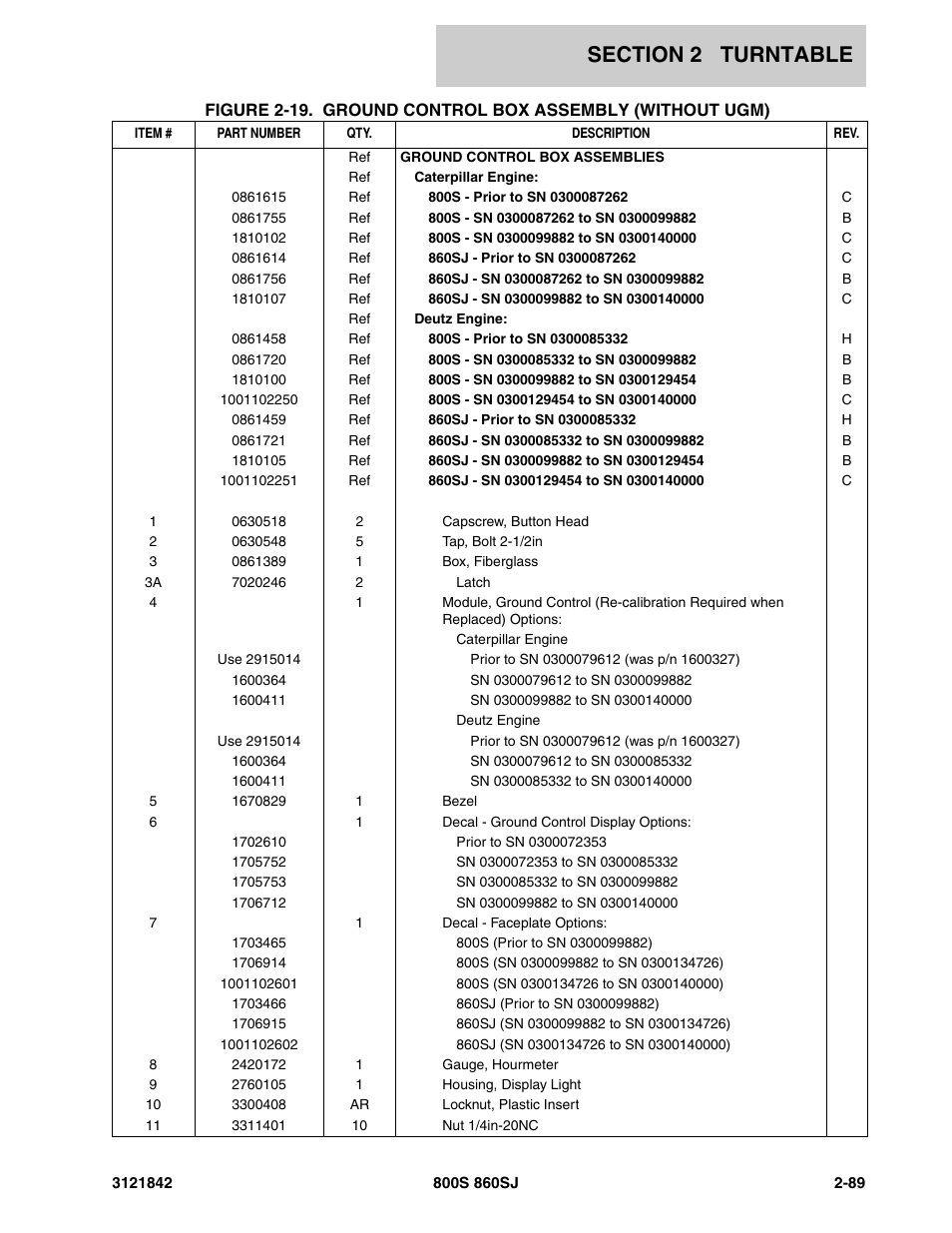 SECTION 2 TURNTABLE

FIGURE 2-19. GROUND CONTROL BOX ASSEMBLY (WITHOUT UGM)

| ITEM # | PART NUMBER | QTY. | DESCRIPTION | REV. |
|---|---|---|---|---|
| | | Ref | GROUND CONTROL BOX ASSEMBLIES | |
| | | Ref | Caterpillar Engine: | |
| | 0861615 | Ref | 800S - Prior to SN 0300087262 | C |
| | 0861755 | Ref | 800S - SN 0300087262 to SN 0300099882 | B |
| | 1810102 | Ref | 800S - SN 0300099882 to SN 0300140000 | C |
| | 0861614 | Ref | 860SJ - Prior to SN 0300087262 | C |
| | 0861756 | Ref | 860SJ - SN 0300087262 to SN 0300099882 | B |
| | 1810107 | Ref | 860SJ - SN 0300099882 to SN 0300140000 | C |
| | | Ref | Deutz Engine: | |
| | 0861458 | Ref | 800S - Prior to SN 0300085332 | H |
| | 0861720 | Ref | 800S - SN 0300085332 to SN 0300099882 | B |
| | 1810100 | Ref | 800S - SN 0300099882 to SN 0300129454 | B |
| | 1001102250 | Ref | 800S - SN 0300129454 to SN 0300140000 | C |
| | 0861459 | Ref | 860SJ - Prior to SN 0300085332 | H |
| | 0861721 | Ref | 860SJ - SN 0300085332 to SN 0300099882 | B |
| | 1810105 | Ref | 860SJ - SN 0300099882 to SN 0300129454 | B |
| | 1001102251 | Ref | 860SJ - SN 0300129454 to SN 0300140000 | C |
| 1 | 0630518 | 2 | Capscrew, Button Head | |
| 2 | 0630548 | 5 | Tap, Bolt 2-1/2in | |
| 3 | 0861389 | 1 | Box, Fiberglass | |
| 3A | 7020246 | 2 | Latch | |
| 4 | | 1 | Module, Ground Control (Re-calibration Required when Replaced) Options: | |
| | | | Caterpillar Engine | |
| | Use 2915014 | | Prior to SN 0300079612 (was p/n 1600327) | |
| | 1600364 | | SN 0300079612 to SN 0300099882 | |
| | 1600411 | | SN 0300099882 to SN 0300140000 | |
| | | | Deutz Engine | |
| | Use 2915014 | | Prior to SN 0300079612 (was p/n 1600327) | |
| | 1600364 | | SN 0300079612 to SN 0300085332 | |
| | 1600411 | | SN 0300085332 to SN 0300140000 | |
| 5 | 1670829 | 1 | Bezel | |
| 6 | | 1 | Decal - Ground Control Display Options: | |
| | 1702610 | | Prior to SN 0300072353 | |
| | 1705752 | | SN 0300072353 to SN 0300085332 | |
| | 1705753 | | SN 0300085332 to SN 0300099882 | |
| | 1706712 | | SN 0300099882 to SN 0300140000 | |
| 7 | | 1 | Decal - Faceplate Options: | |
| | 1703465 | | 800S (Prior to SN 0300099882) | |
| | 1706914 | | 800S (SN 0300099882 to SN 0300134726) | |
| | 1001102601 | | 800S (SN 0300134726 to SN 0300140000) | |
| | 1703466 | | 860SJ (Prior to SN 0300099882) | |
| | 1706915 | | 860SJ (SN 0300099882 to SN 0300134726) | |
| | 1001102602 | | 860SJ (SN 0300134726 to SN 0300140000) | |
| 8 | 2420172 | 1 | Gauge, Hourmeter | |
| 9 | 2760105 | 1 | Housing, Display Light | |
| 10 | 3300408 | AR | Locknut, Plastic Insert | |
| 11 | 3311401 | 10 | Nut 1/4in-20NC | |

3121842 800S 860SJ 2-89